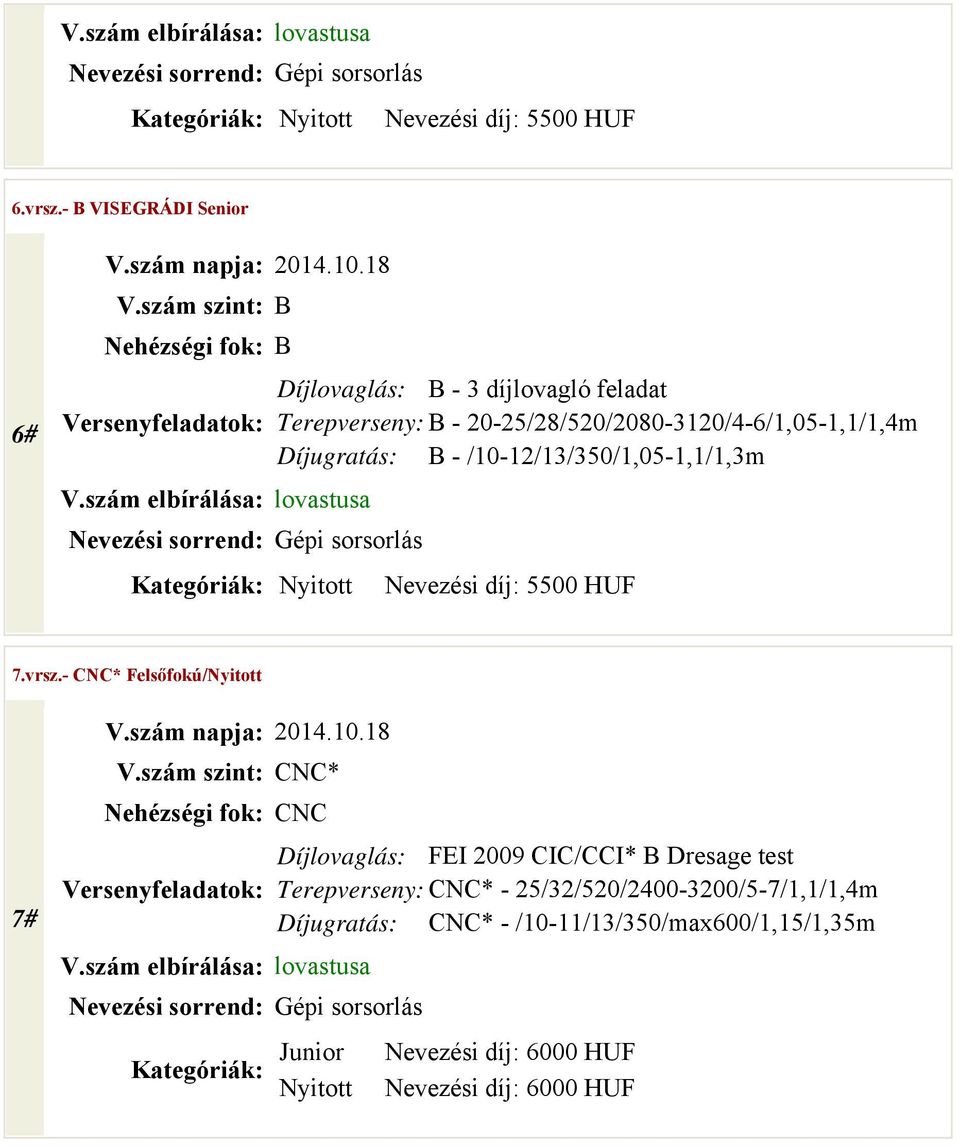 V.szám elbírálása: lovastusa
Nevezési sorrend: Gépi sorsorlás
Kategóriák: Nyitott Nevezési díj: 5500 HUF

6.vrsz.- B VISEGRÁDI Senior

6#

V.szám napja: 2014.10.18
V.szám szint: B
Nehézségi fok: B
Versenyfeladatok: Díjlovaglás: B - 3 díjlovagló feladat
Terepverseny: B - 20-25/28/520/2080-3120/4-6/1,05-1,1/1,4m
Díjugratás: B - /10-12/13/350/1,05-1,1/1,3m
V.szám elbírálása: lovastusa
Nevezési sorrend: Gépi sorsorlás
Kategóriák: Nyitott Nevezési díj: 5500 HUF

7.vrsz.- CNC* Felsőfokú/Nyitott

7#

V.szám napja: 2014.10.18
V.szám szint: CNC*
Nehézségi fok: CNC
Versenyfeladatok: Díjlovaglás: FEI 2009 CIC/CCI* B Dresage test
Terepverseny: CNC* - 25/32/520/2400-3200/5-7/1,1/1,4m
Díjugratás: CNC* - /10-11/13/350/max600/1,15/1,35m
V.szám elbírálása: lovastusa
Nevezési sorrend: Gépi sorsorlás
Kategóriák: Junior Nevezési díj: 6000 HUF
Nyitott Nevezési díj: 6000 HUF